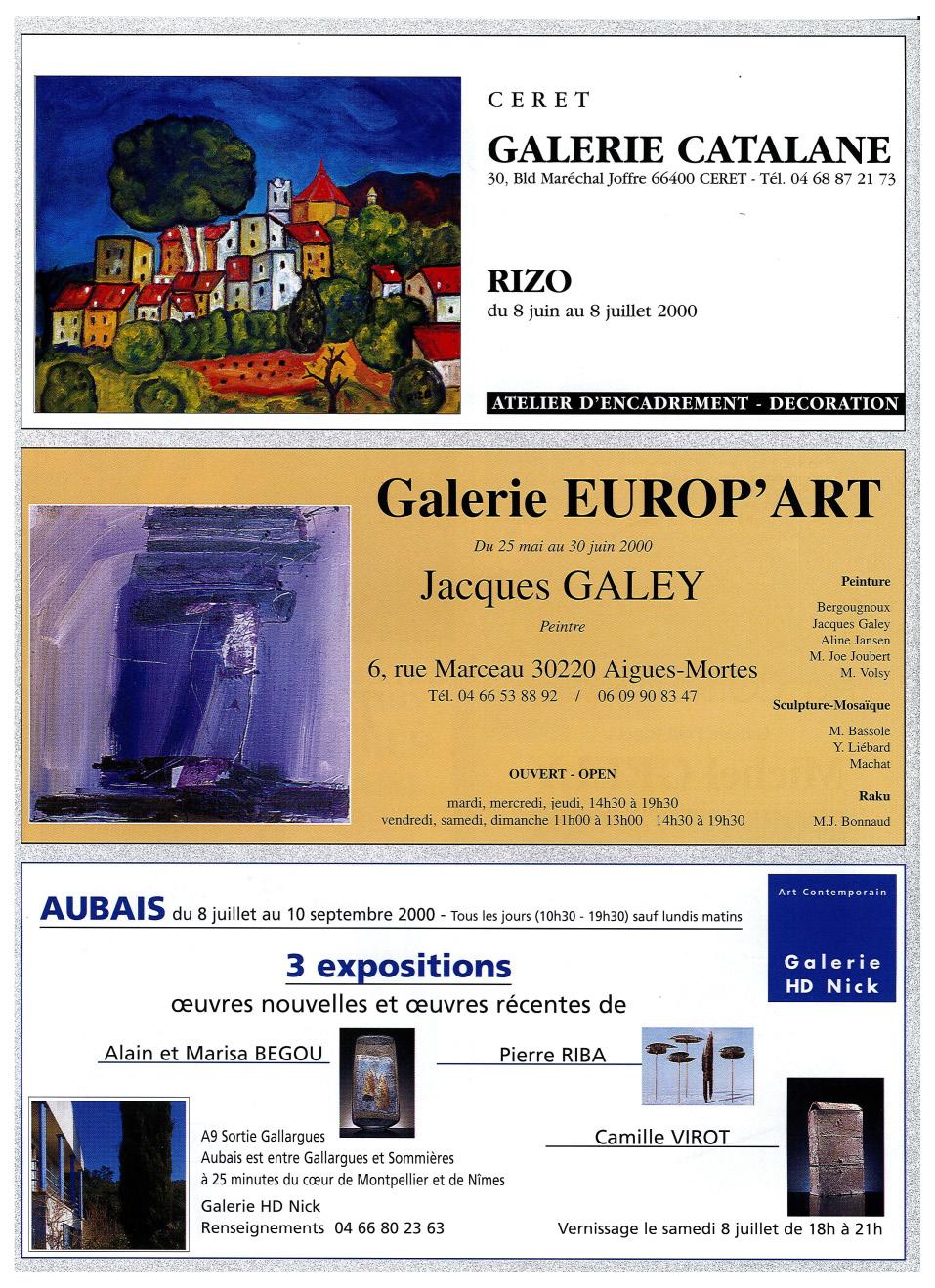 CERET

GALERIE CATALANE

30, Bld Maréchal Joffre 66400 CERET - Tél. 04 68 87 21 73

RIZO

du 8 juin au 8 juillet 2000

ATELIER D'ENCADREMENT - DECORATION

Galerie EUROP'ART

Du 25 mai au 30 juin 2000

Jacques GALEY

Peintre

6, rue Marceau 30220 Aigues-Mortes

Tél. 04 66 53 88 92 / 06 09 90 83 47

OUVERT - OPEN

mardi, mercredi, jeudi, 14h30 à 19h30
vendredi, samedi, dimanche 11h00 à 13h00 14h30 à 19h30

Peinture

Bergougnoux
Jacques Galey
Aline Jansen
M. Joe Joubert
M. Volsy

Sculpture-Mosaïque

M. Bassole
Y. Liébard
Machat

Raku

M.J. Bonnaud

AUBAIS du 8 juillet au 10 septembre 2000 - Tous les jours (10h30 - 19h30) sauf lundis matins

Art Contemporain

Galerie
HD Nick

3 expositions

œuvres nouvelles et œuvres récentes de

Alain et Marisa BEGOU

Pierre RIBA

Camille VIROT

A9 Sortie Gallargues
Aubais est entre Gallargues et Sommières
à 25 minutes du cœur de Montpellier et de Nîmes
Galerie HD Nick
Renseignements 04 66 80 23 63

Vernissage le samedi 8 juillet de 18h à 21h